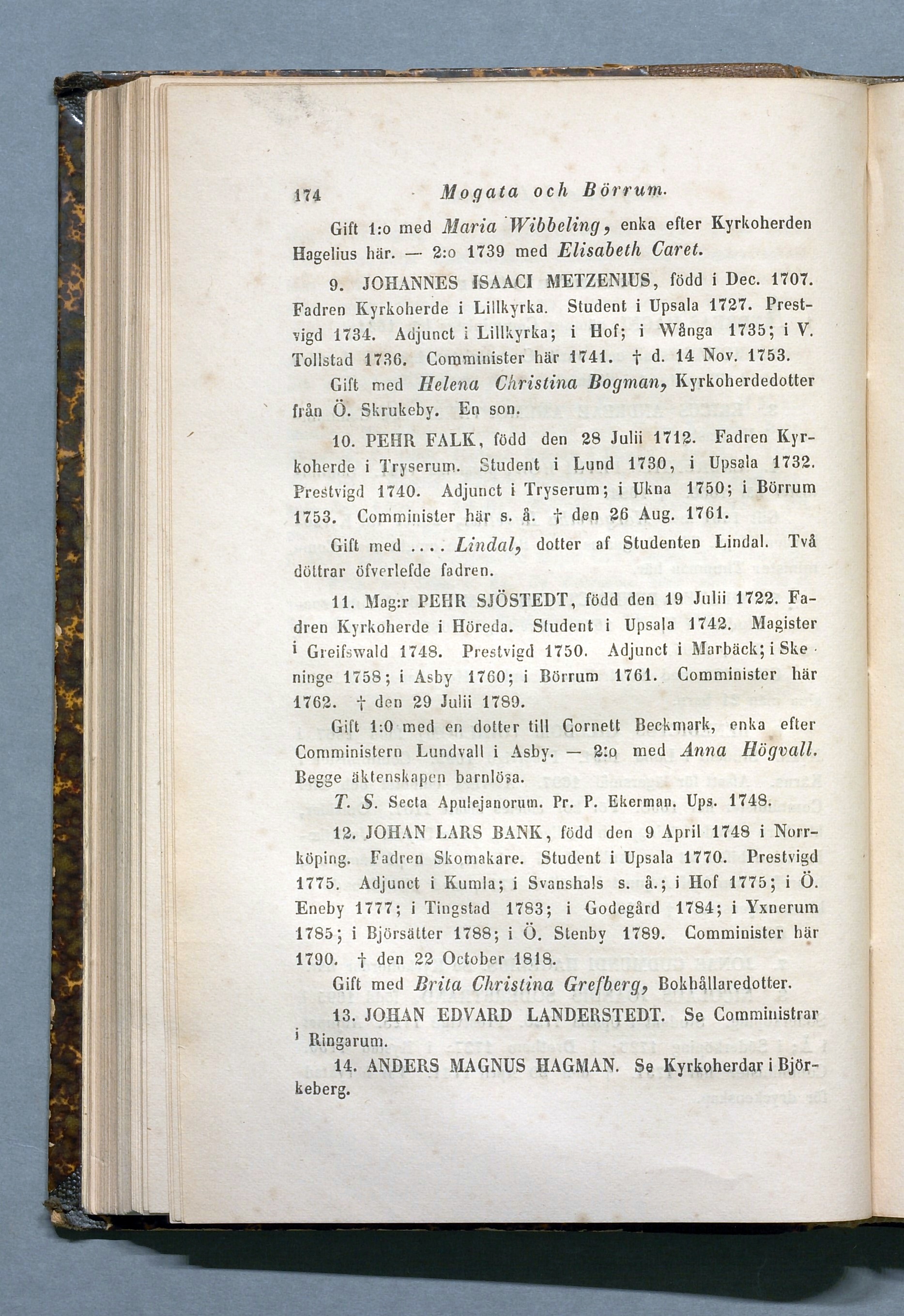 174 Mogata och Börrum.

Gift 1:o med Maria Wibbeling, enka efter Kyrkoherden Hagelius här. — 2:o 1739 med Elisabeth Caret.

9. JOHANNES ISAACI METZENIUS, född i Dec. 1707. Fadren Kyrkoherde i Lillkyrka. Student i Upsala 1727. Prestvigd 1734. Adjunct i Lillkyrka; i Hof; i Wånga 1735; i V. Tollstad 1736. Comminister här 1741. † d. 14 Nov. 1753.

Gift med Helena Christina Bogman, Kyrkoherdedotter från Ö. Skrukeby. En son.

10. PEHR FALK, född den 28 Julii 1712. Fadren Kyrkoherde i Tryserum. Student i Lund 1730, i Upsala 1732. Prestvigd 1740. Adjunct i Tryserum; i Ukna 1750; i Börrum 1753. Comminister här s. å. † den 26 Aug. 1761.

Gift med .... Lindal, dotter af Studenten Lindal. Två döttrar öfverlefde fadren.

11. Mag:r PEHR SJÖSTEDT, född den 19 Julii 1722. Fadren Kyrkoherde i Höreda. Student i Upsala 1742. Magister i Greifswald 1748. Prestvigd 1750. Adjunct i Marbäck; i Skeninge 1758; i Asby 1760; i Börrum 1761. Comminister här 1762. † den 29 Julii 1789.

Gift 1:0 med en dotter till Cornett Beckmark, enka efter Comministern Lundvall i Asby. — 2:o med Anna Högvall. Begge äktenskapen barnlösa.

T. S. Secta Apulejanorum. Pr. P. Ekerman. Ups. 1748.

12. JOHAN LARS BANK, född den 9 April 1748 i Norrköping. Fadren Skomakare. Student i Upsala 1770. Prestvigd 1775. Adjunct i Kumla; i Svanshals s. å.; i Hof 1775; i Ö. Eneby 1777; i Tingstad 1783; i Godegård 1784; i Yxnerum 1785; i Björsätter 1788; i Ö. Stenby 1789. Comminister här 1790. † den 22 October 1818.

Gift med Brita Christina Grefberg, Bokhållaredotter.

13. JOHAN EDVARD LANDERSTEDT. Se Comministrar i Ringarum.

14. ANDERS MAGNUS HAGMAN. Se Kyrkoherdar i Björkeberg.